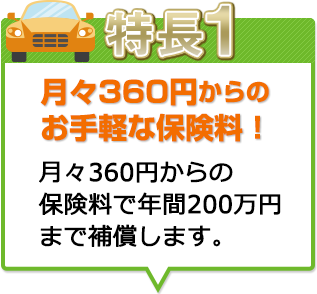 特長1

月々360円からのお手軽な保険料！

月々360円からの保険料で年間200万円まで補償します。